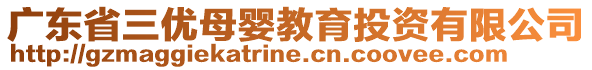 广东省三优母婴教育投资有限公司
http://gzmaggiekatrine.cn.coovee.com